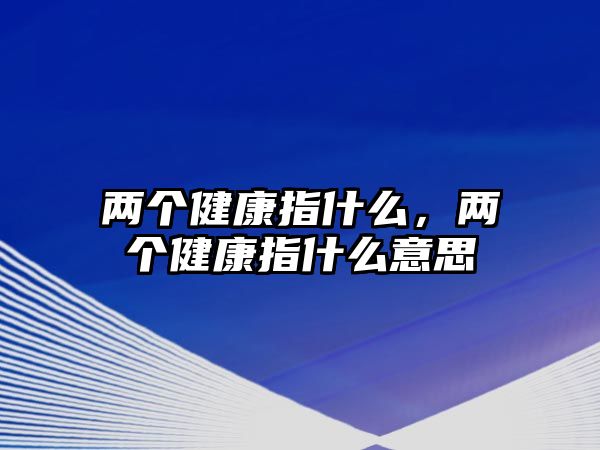 两个健康指什么，两个健康指什么意思